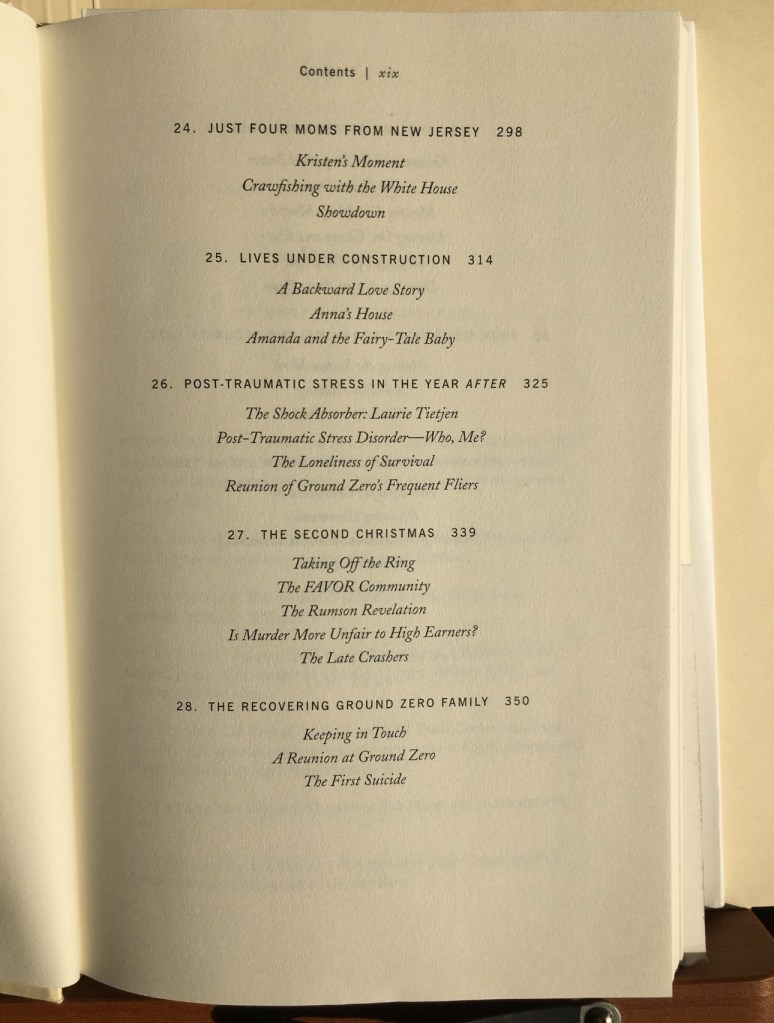 Contents | xix

24. JUST FOUR MOMS FROM NEW JERSEY 298

Kristen's Moment
Crawfishing with the White House
Showdown

25. LIVES UNDER CONSTRUCTION 314

A Backward Love Story
Anna's House
Amanda and the Fairy-Tale Baby

26. POST-TRAUMATIC STRESS IN THE YEAR AFTER 325

The Shock Absorber: Laurie Tietjen
Post-Traumatic Stress Disorder—Who, Me?
The Loneliness of Survival
Reunion of Ground Zero's Frequent Fliers

27. THE SECOND CHRISTMAS 339

Taking Off the Ring
The FAVOR Community
The Rumson Revelation
Is Murder More Unfair to High Earners?
The Late Crashers

28. THE RECOVERING GROUND ZERO FAMILY 350

Keeping in Touch
A Reunion at Ground Zero
The First Suicide